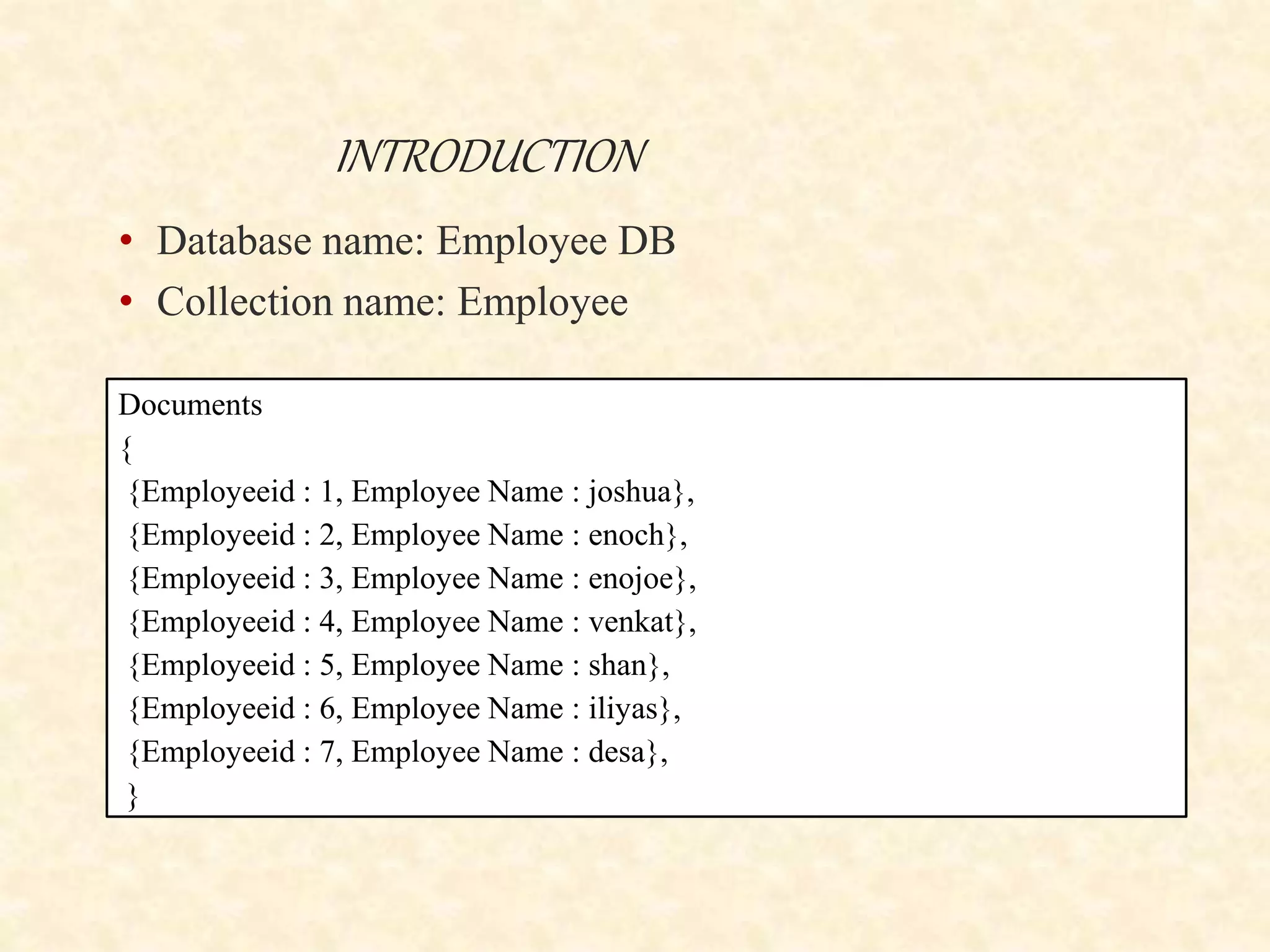 INTRODUCTION

• Database name: Employee DB
• Collection name: Employee

Documents
{
{Employeeid : 1, Employee Name : joshua},
{Employeeid : 2, Employee Name : enoch},
{Employeeid : 3, Employee Name : enojoe},
{Employeeid : 4, Employee Name : venkat},
{Employeeid : 5, Employee Name : shan},
{Employeeid : 6, Employee Name : iliyas},
{Employeeid : 7, Employee Name : desa},
}